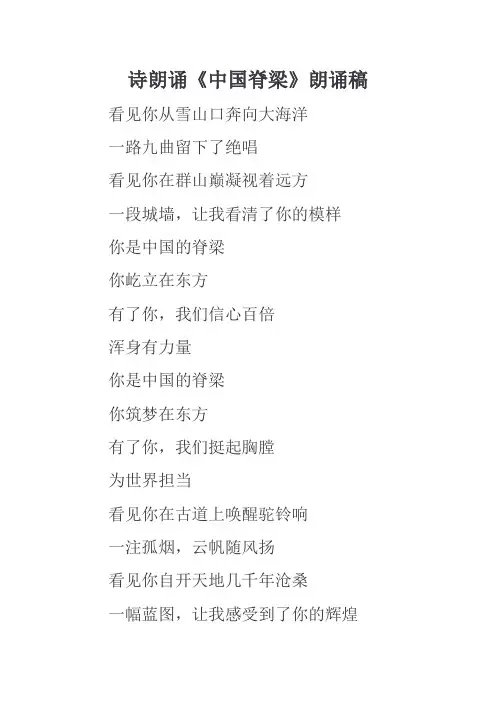 诗朗诵《中国脊梁》朗诵稿

看见你从雪山口奔向大海洋

一路九曲留下了绝唱

看见你在群山巅凝视着远方

一段城墙，让我看清了你的模样

你是中国的脊梁

你屹立在东方

有了你，我们信心百倍

浑身有力量

你是中国的脊梁

你筑梦在东方

有了你，我们挺起胸膛

为世界担当

看见你在古道上唤醒驼铃响

一注孤烟，云帆随风扬

看见你自开天地几千年沧桑

一幅蓝图，让我感受到了你的辉煌